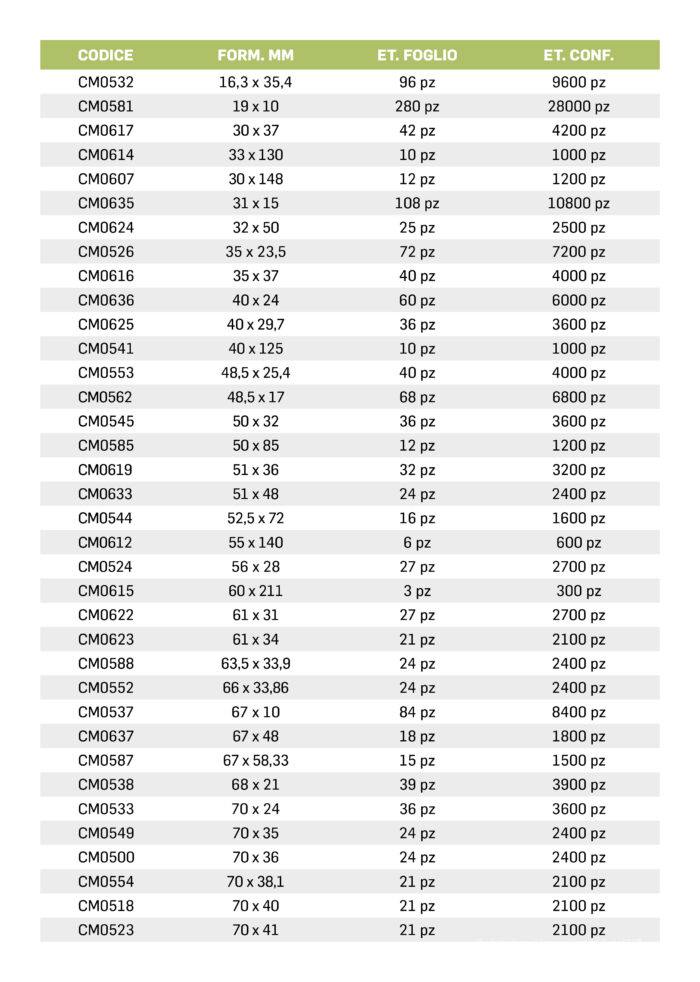 | CODICE | FORM. MM | ET. FOGLIO | ET. CONF. |
|---|---|---|---|
| CM0532 | 16,3 x 35,4 | 96 pz | 9600 pz |
| CM0581 | 19 x 10 | 280 pz | 28000 pz |
| CM0617 | 30 x 37 | 42 pz | 4200 pz |
| CM0614 | 33 x 130 | 10 pz | 1000 pz |
| CM0607 | 30 x 148 | 12 pz | 1200 pz |
| CM0635 | 31 x 15 | 108 pz | 10800 pz |
| CM0624 | 32 x 50 | 25 pz | 2500 pz |
| CM0526 | 35 x 23,5 | 72 pz | 7200 pz |
| CM0616 | 35 x 37 | 40 pz | 4000 pz |
| CM0636 | 40 x 24 | 60 pz | 6000 pz |
| CM0625 | 40 x 29,7 | 36 pz | 3600 pz |
| CM0541 | 40 x 125 | 10 pz | 1000 pz |
| CM0553 | 48,5 x 25,4 | 40 pz | 4000 pz |
| CM0562 | 48,5 x 17 | 68 pz | 6800 pz |
| CM0545 | 50 x 32 | 36 pz | 3600 pz |
| CM0585 | 50 x 85 | 12 pz | 1200 pz |
| CM0619 | 51 x 36 | 32 pz | 3200 pz |
| CM0633 | 51 x 48 | 24 pz | 2400 pz |
| CM0544 | 52,5 x 72 | 16 pz | 1600 pz |
| CM0612 | 55 x 140 | 6 pz | 600 pz |
| CM0524 | 56 x 28 | 27 pz | 2700 pz |
| CM0615 | 60 x 211 | 3 pz | 300 pz |
| CM0622 | 61 x 31 | 27 pz | 2700 pz |
| CM0623 | 61 x 34 | 21 pz | 2100 pz |
| CM0588 | 63,5 x 33,9 | 24 pz | 2400 pz |
| CM0552 | 66 x 33,86 | 24 pz | 2400 pz |
| CM0537 | 67 x 10 | 84 pz | 8400 pz |
| CM0637 | 67 x 48 | 18 pz | 1800 pz |
| CM0587 | 67 x 58,33 | 15 pz | 1500 pz |
| CM0538 | 68 x 21 | 39 pz | 3900 pz |
| CM0533 | 70 x 24 | 36 pz | 3600 pz |
| CM0549 | 70 x 35 | 24 pz | 2400 pz |
| CM0500 | 70 x 36 | 24 pz | 2400 pz |
| CM0554 | 70 x 38,1 | 21 pz | 2100 pz |
| CM0518 | 70 x 40 | 21 pz | 2100 pz |
| CM0523 | 70 x 41 | 21 pz | 2100 pz |